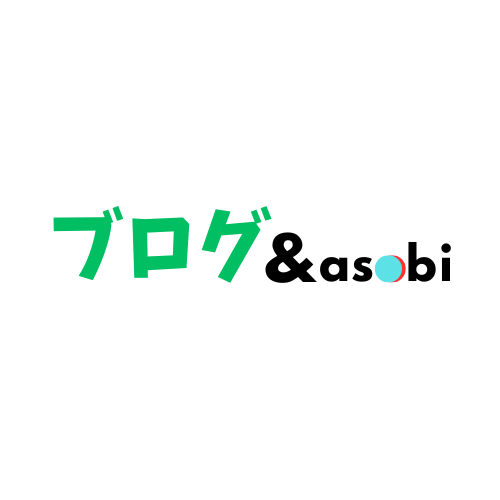 ブログ&asobi